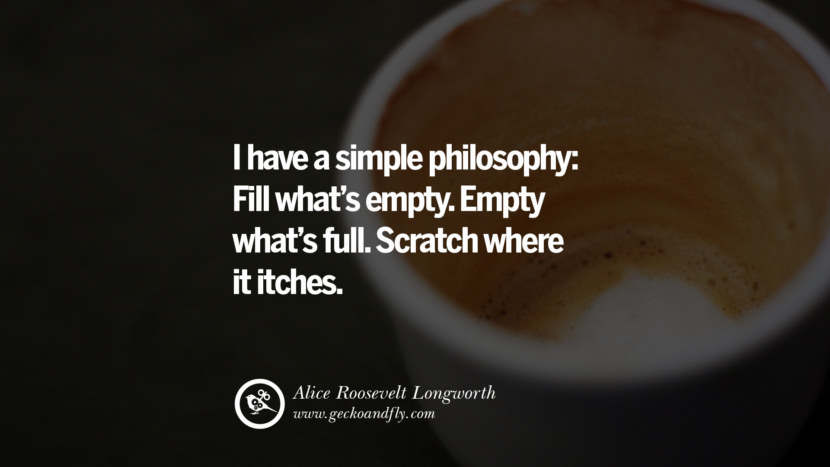 I have a simple philosophy: Fill what's empty. Empty what's full. Scratch where it itches.

Alice Roosevelt Longworth
www.geckoandfly.com